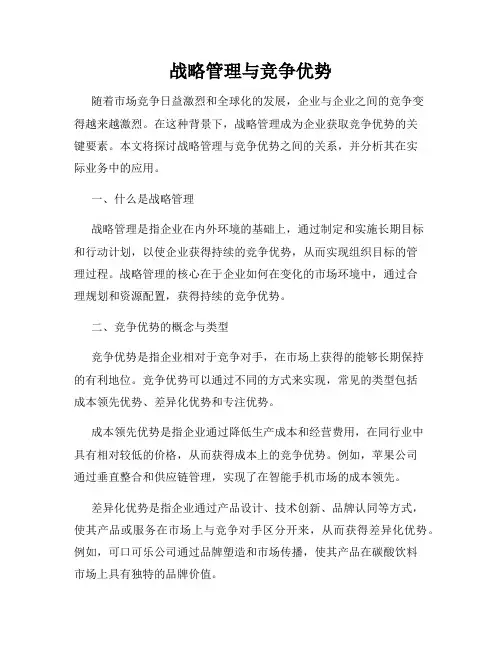 战略管理与竞争优势

随着市场竞争日益激烈和全球化的发展，企业与企业之间的竞争变得越来越激烈。在这种背景下，战略管理成为企业获取竞争优势的关键要素。本文将探讨战略管理与竞争优势之间的关系，并分析其在实际业务中的应用。

一、什么是战略管理

战略管理是指企业在内外环境的基础上，通过制定和实施长期目标和行动计划，以使企业获得持续的竞争优势，从而实现组织目标的管理过程。战略管理的核心在于企业如何在变化的市场环境中，通过合理规划和资源配置，获得持续的竞争优势。

二、竞争优势的概念与类型

竞争优势是指企业相对于竞争对手，在市场上获得的能够长期保持的有利地位。竞争优势可以通过不同的方式来实现，常见的类型包括成本领先优势、差异化优势和专注优势。

成本领先优势是指企业通过降低生产成本和经营费用，在同行业中具有相对较低的价格，从而获得成本上的竞争优势。例如，苹果公司通过垂直整合和供应链管理，实现了在智能手机市场的成本领先。

差异化优势是指企业通过产品设计、技术创新、品牌认同等方式，使其产品或服务在市场上与竞争对手区分开来，从而获得差异化优势。例如，可口可乐公司通过品牌塑造和市场传播，使其产品在碳酸饮料市场上具有独特的品牌价值。